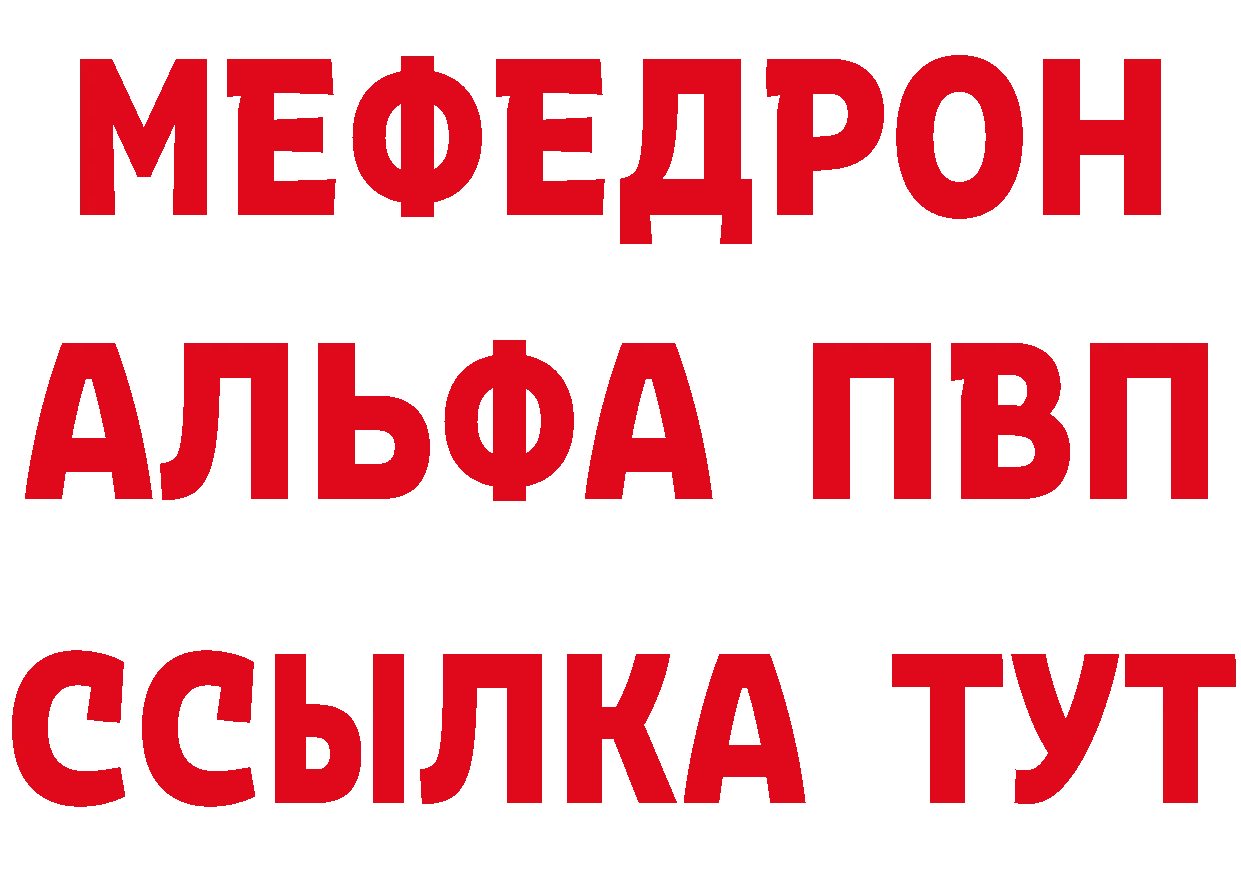 МЕФЕДРОН
АЛЬФА ПВП
ССЫЛКА ТУТ